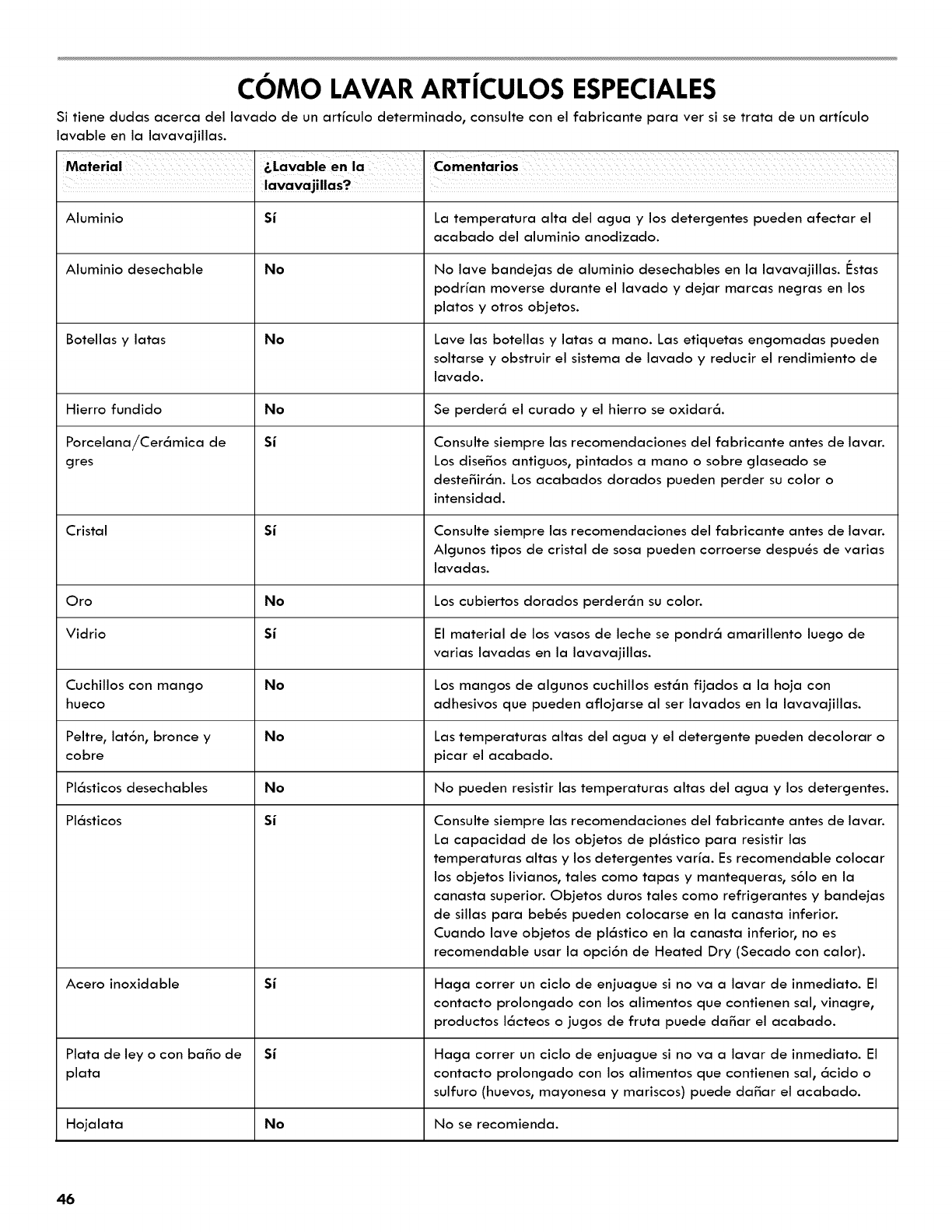 CÓMO LAVAR ARTÍCULOS ESPECIALES

Si tiene dudas acerca del lavado de un artículo determinado, consulte con el fabricante para ver si se trata de un artículo lavable en la lavavajillas.

| Material | ¿Lavable en la lavavajillas? | Comentarios |
|---|---|---|
| Aluminio | Sí | La temperatura alta del agua y los detergentes pueden afectar el acabado del aluminio anodizado. |
| Aluminio desechable | No | No lave bandejas de aluminio desechables en la lavavajillas. Éstas podrían moverse durante el lavado y dejar marcas negras en los platos y otros objetos. |
| Botellas y latas | No | Lave las botellas y latas a mano. Las etiquetas engomadas pueden soltarse y obstruir el sistema de lavado y reducir el rendimiento de lavado. |
| Hierro fundido | No | Se perderá el curado y el hierro se oxidará. |
| Porcelana/Cerámica de gres | Sí | Consulte siempre las recomendaciones del fabricante antes de lavar. Los diseños antiguos, pintados a mano o sobre glaseado se desteñirán. Los acabados dorados pueden perder su color o intensidad. |
| Cristal | Sí | Consulte siempre las recomendaciones del fabricante antes de lavar. Algunos tipos de cristal de sosa pueden corroerse después de varias lavadas. |
| Oro | No | Los cubiertos dorados perderán su color. |
| Vidrio | Sí | El material de los vasos de leche se pondrá amarillento luego de varias lavadas en la lavavajillas. |
| Cuchillos con mango hueco | No | Los mangos de algunos cuchillos están fijados a la hoja con adhesivos que pueden aflojarse al ser lavados en la lavavajillas. |
| Peltre, latón, bronce y cobre | No | Las temperaturas altas del agua y el detergente pueden decolorar o picar el acabado. |
| Plásticos desechables | No | No pueden resistir las temperaturas altas del agua y los detergentes. |
| Plásticos | Sí | Consulte siempre las recomendaciones del fabricante antes de lavar. La capacidad de los objetos de plástico para resistir las temperaturas altas y los detergentes varía. Es recomendable colocar los objetos livianos, tales como tapas y mantequeras, sólo en la canasta superior. Objetos duros tales como refrigerantes y bandejas de sillas para bebés pueden colocarse en la canasta inferior. Cuando lave objetos de plástico en la canasta inferior, no es recomendable usar la opción de Heated Dry (Secado con calor). |
| Acero inoxidable | Sí | Haga correr un ciclo de enjuague si no va a lavar de inmediato. El contacto prolongado con los alimentos que contienen sal, vinagre, productos lácteos o jugos de fruta puede dañar el acabado. |
| Plata de ley o con baño de plata | Sí | Haga correr un ciclo de enjuague si no va a lavar de inmediato. El contacto prolongado con los alimentos que contienen sal, ácido o sulfuro (huevos, mayonesa y mariscos) puede dañar el acabado. |
| Hojalata | No | No se recomienda. |

46